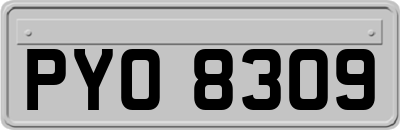 PYO 8309